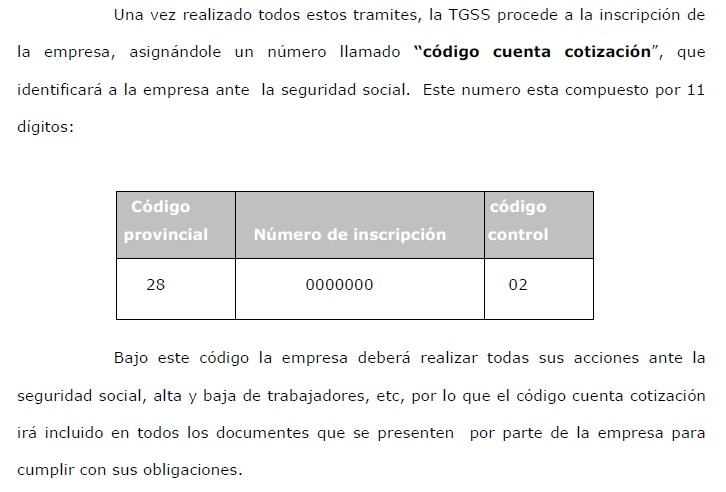 Una vez realizado todos estos tramites, la TGSS procede a la inscripción de la empresa, asignándole un número llamado **"código cuenta cotización"**, que identificará a la empresa ante la seguridad social. Este numero esta compuesto por 11 dígitos:

| Código provincial | Número de inscripción | código control |
|---|---|---|
| 28 | 0000000 | 02 |

Bajo este código la empresa deberá realizar todas sus acciones ante la seguridad social, alta y baja de trabajadores, etc, por lo que el código cuenta cotización irá incluido en todos los documentos que se presenten por parte de la empresa para cumplir con sus obligaciones.